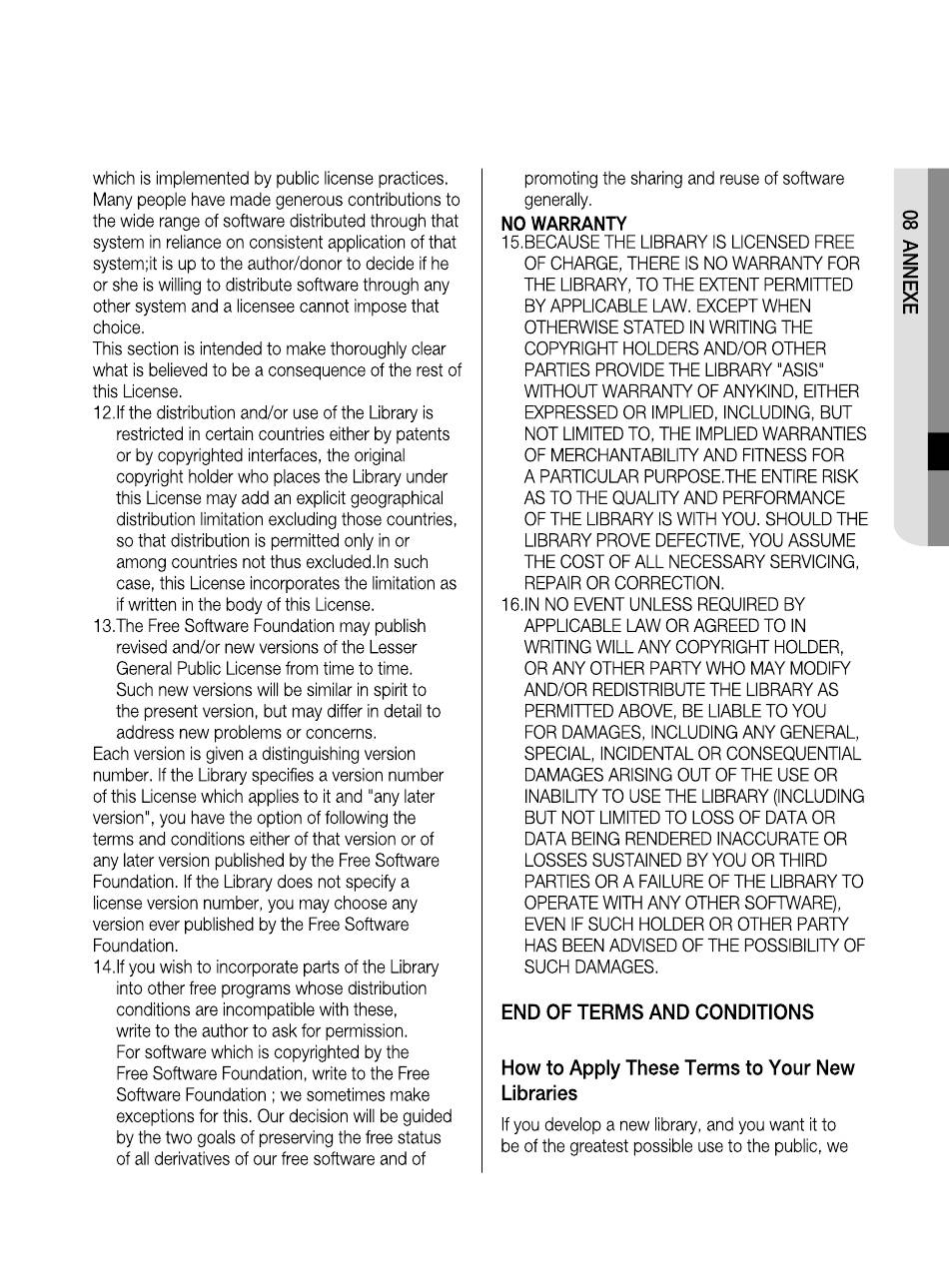 which is implemented by public license practices. Many people have made generous contributions to the wide range of software distributed through that system in reliance on consistent application of that system;it is up to the author/donor to decide if he or she is willing to distribute software through any other system and a licensee cannot impose that choice.
This section is intended to make thoroughly clear what is believed to be a consequence of the rest of this License.
12.If the distribution and/or use of the Library is restricted in certain countries either by patents or by copyrighted interfaces, the original copyright holder who places the Library under this License may add an explicit geographical distribution limitation excluding those countries, so that distribution is permitted only in or among countries not thus excluded.In such case, this License incorporates the limitation as if written in the body of this License.
13.The Free Software Foundation may publish revised and/or new versions of the Lesser General Public License from time to time. Such new versions will be similar in spirit to the present version, but may differ in detail to address new problems or concerns.
Each version is given a distinguishing version number. If the Library specifies a version number of this License which applies to it and "any later version", you have the option of following the terms and conditions either of that version or of any later version published by the Free Software Foundation. If the Library does not specify a license version number, you may choose any version ever published by the Free Software Foundation.
14.If you wish to incorporate parts of the Library into other free programs whose distribution conditions are incompatible with these, write to the author to ask for permission. For software which is copyrighted by the Free Software Foundation, write to the Free Software Foundation ; we sometimes make exceptions for this. Our decision will be guided by the two goals of preserving the free status of all derivatives of our free software and of promoting the sharing and reuse of software generally.

NO WARRANTY
15.BECAUSE THE LIBRARY IS LICENSED FREE OF CHARGE, THERE IS NO WARRANTY FOR THE LIBRARY, TO THE EXTENT PERMITTED BY APPLICABLE LAW. EXCEPT WHEN OTHERWISE STATED IN WRITING THE COPYRIGHT HOLDERS AND/OR OTHER PARTIES PROVIDE THE LIBRARY "ASIS" WITHOUT WARRANTY OF ANYKIND, EITHER EXPRESSED OR IMPLIED, INCLUDING, BUT NOT LIMITED TO, THE IMPLIED WARRANTIES OF MERCHANTABILITY AND FITNESS FOR A PARTICULAR PURPOSE.THE ENTIRE RISK AS TO THE QUALITY AND PERFORMANCE OF THE LIBRARY IS WITH YOU. SHOULD THE LIBRARY PROVE DEFECTIVE, YOU ASSUME THE COST OF ALL NECESSARY SERVICING, REPAIR OR CORRECTION.
16.IN NO EVENT UNLESS REQUIRED BY APPLICABLE LAW OR AGREED TO IN WRITING WILL ANY COPYRIGHT HOLDER, OR ANY OTHER PARTY WHO MAY MODIFY AND/OR REDISTRIBUTE THE LIBRARY AS PERMITTED ABOVE, BE LIABLE TO YOU FOR DAMAGES, INCLUDING ANY GENERAL, SPECIAL, INCIDENTAL OR CONSEQUENTIAL DAMAGES ARISING OUT OF THE USE OR INABILITY TO USE THE LIBRARY (INCLUDING BUT NOT LIMITED TO LOSS OF DATA OR DATA BEING RENDERED INACCURATE OR LOSSES SUSTAINED BY YOU OR THIRD PARTIES OR A FAILURE OF THE LIBRARY TO OPERATE WITH ANY OTHER SOFTWARE), EVEN IF SUCH HOLDER OR OTHER PARTY HAS BEEN ADVISED OF THE POSSIBILITY OF SUCH DAMAGES.

END OF TERMS AND CONDITIONS

How to Apply These Terms to Your New Libraries
If you develop a new library, and you want it to be of the greatest possible use to the public, we

08 ANNEXE